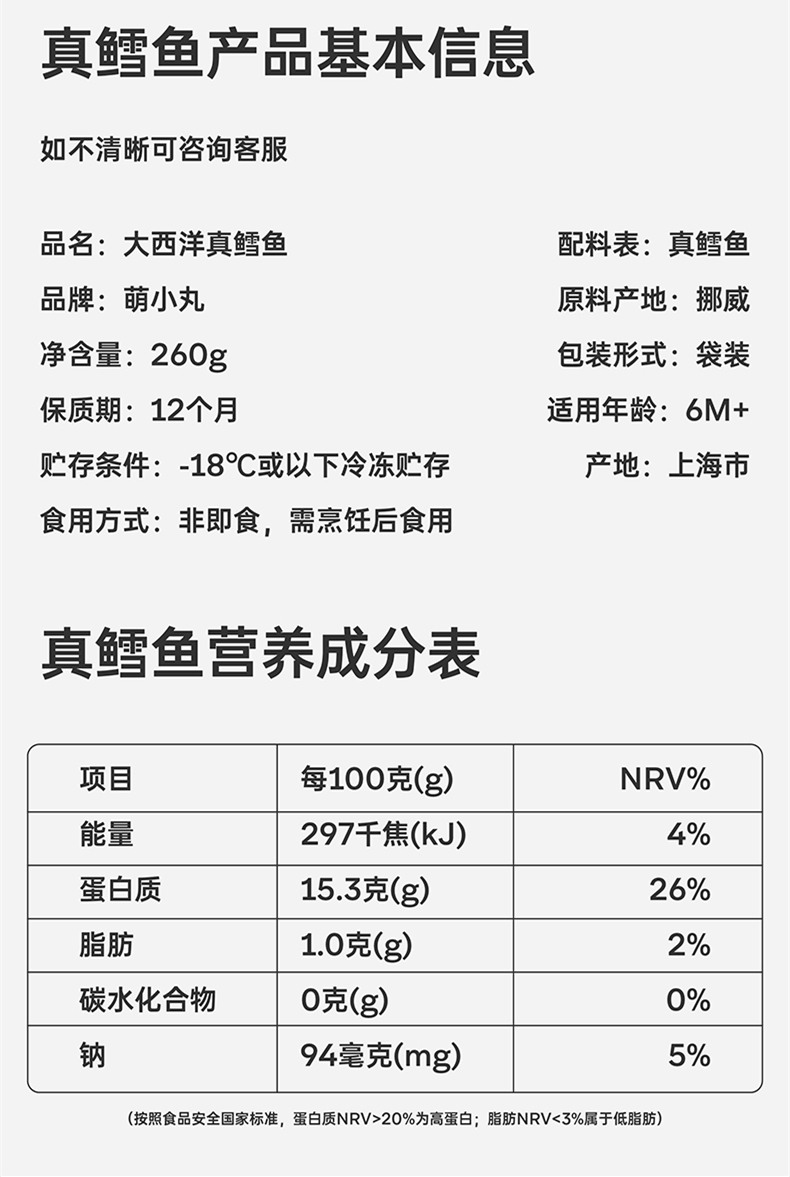 真鳕鱼产品基本信息

如不清晰可咨询客服

品名：大西洋真鳕鱼
品牌：萌小丸
净含量：260g
保质期：12个月
贮存条件：-18℃或以下冷冻贮存
食用方式：非即食，需烹饪后食用

配料表：真鳕鱼
原料产地：挪威
包装形式：袋装
适用年龄：6M+
产地：上海市

真鳕鱼营养成分表

| 项目 | 每100克(g) | NRV% |
|---|---|---|
| 能量 | 297千焦(kJ) | 4% |
| 蛋白质 | 15.3克(g) | 26% |
| 脂肪 | 1.0克(g) | 2% |
| 碳水化合物 | 0克(g) | 0% |
| 钠 | 94毫克(mg) | 5% |

（按照食品安全国家标准，蛋白质NRV>20%为高蛋白；脂肪NRV<3%属于低脂肪）